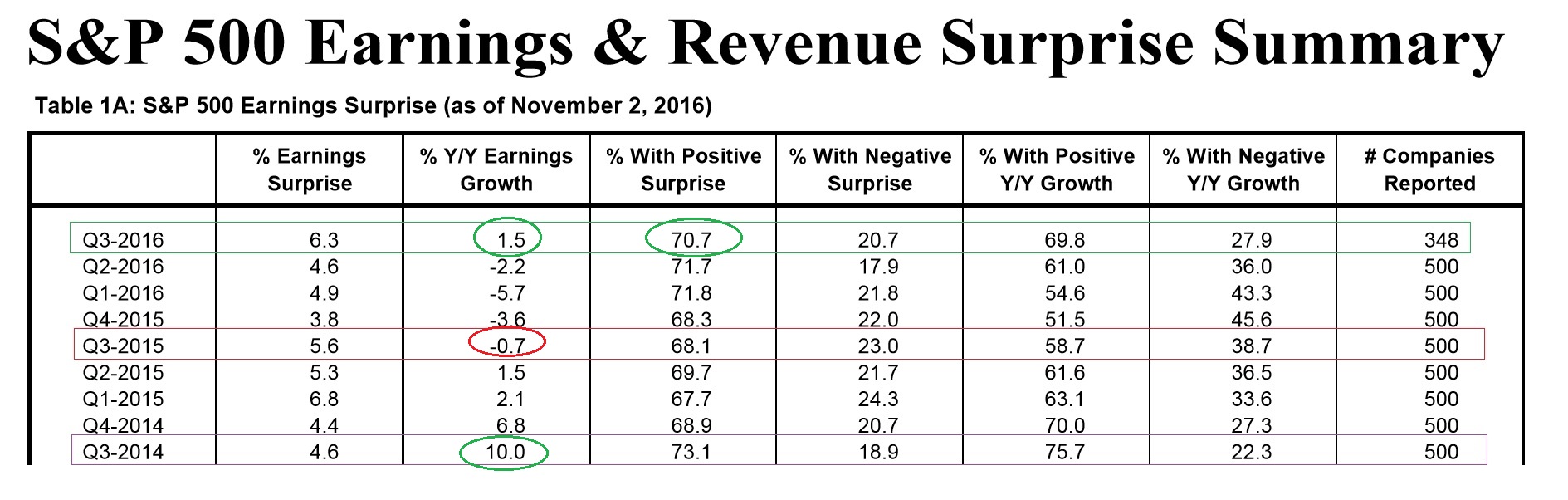 S&P 500 Earnings & Revenue Surprise Summary

Table 1A: S&P 500 Earnings Surprise (as of November 2, 2016)

| | % Earnings Surprise | % Y/Y Earnings Growth | % With Positive Surprise | % With Negative Surprise | % With Positive Y/Y Growth | % With Negative Y/Y Growth | # Companies Reported |
|---|---|---|---|---|---|---|---|
| Q3-2016 | 6.3 | 1.5 | 70.7 | 20.7 | 69.8 | 27.9 | 348 |
| Q2-2016 | 4.6 | -2.2 | 71.7 | 17.9 | 61.0 | 36.0 | 500 |
| Q1-2016 | 4.9 | -5.7 | 71.8 | 21.8 | 54.6 | 43.3 | 500 |
| Q4-2015 | 3.8 | -3.6 | 68.3 | 22.0 | 51.5 | 45.6 | 500 |
| Q3-2015 | 5.6 | -0.7 | 68.1 | 23.0 | 58.7 | 38.7 | 500 |
| Q2-2015 | 5.3 | 1.5 | 69.7 | 21.7 | 61.6 | 36.5 | 500 |
| Q1-2015 | 6.8 | 2.1 | 67.7 | 24.3 | 63.1 | 33.6 | 500 |
| Q4-2014 | 4.4 | 6.8 | 68.9 | 20.7 | 70.0 | 27.3 | 500 |
| Q3-2014 | 4.6 | 10.0 | 73.1 | 18.9 | 75.7 | 22.3 | 500 |